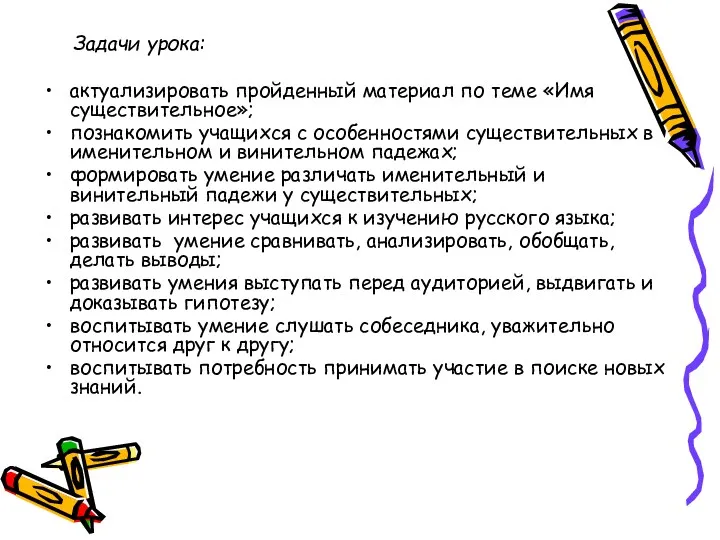 Задачи урока:

• актуализировать пройденный материал по теме «Имя существительное»;
• познакомить учащихся с особенностями существительных в именительном и винительном падежах;
• формировать умение различать именительный и винительный падежи у существительных;
• развивать интерес учащихся к изучению русского языка;
• развивать умение сравнивать, анализировать, обобщать, делать выводы;
• развивать умения выступать перед аудиторией, выдвигать и доказывать гипотезу;
• воспитывать умение слушать собеседника, уважительно относится друг к другу;
• воспитывать потребность принимать участие в поиске новых знаний.